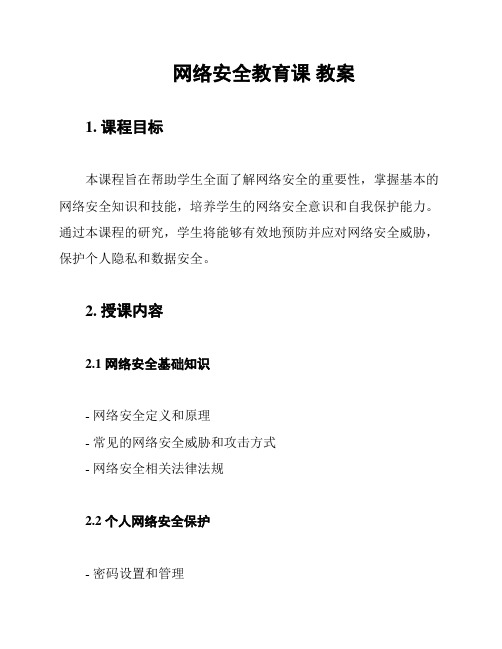 网络安全教育课 教案

1. 课程目标

本课程旨在帮助学生全面了解网络安全的重要性，掌握基本的网络安全知识和技能，培养学生的网络安全意识和自我保护能力。通过本课程的研究，学生将能够有效地预防并应对网络安全威胁，保护个人隐私和数据安全。

2. 授课内容

2.1 网络安全基础知识

- 网络安全定义和原理
- 常见的网络安全威胁和攻击方式
- 网络安全相关法律法规

2.2 个人网络安全保护

- 密码设置和管理